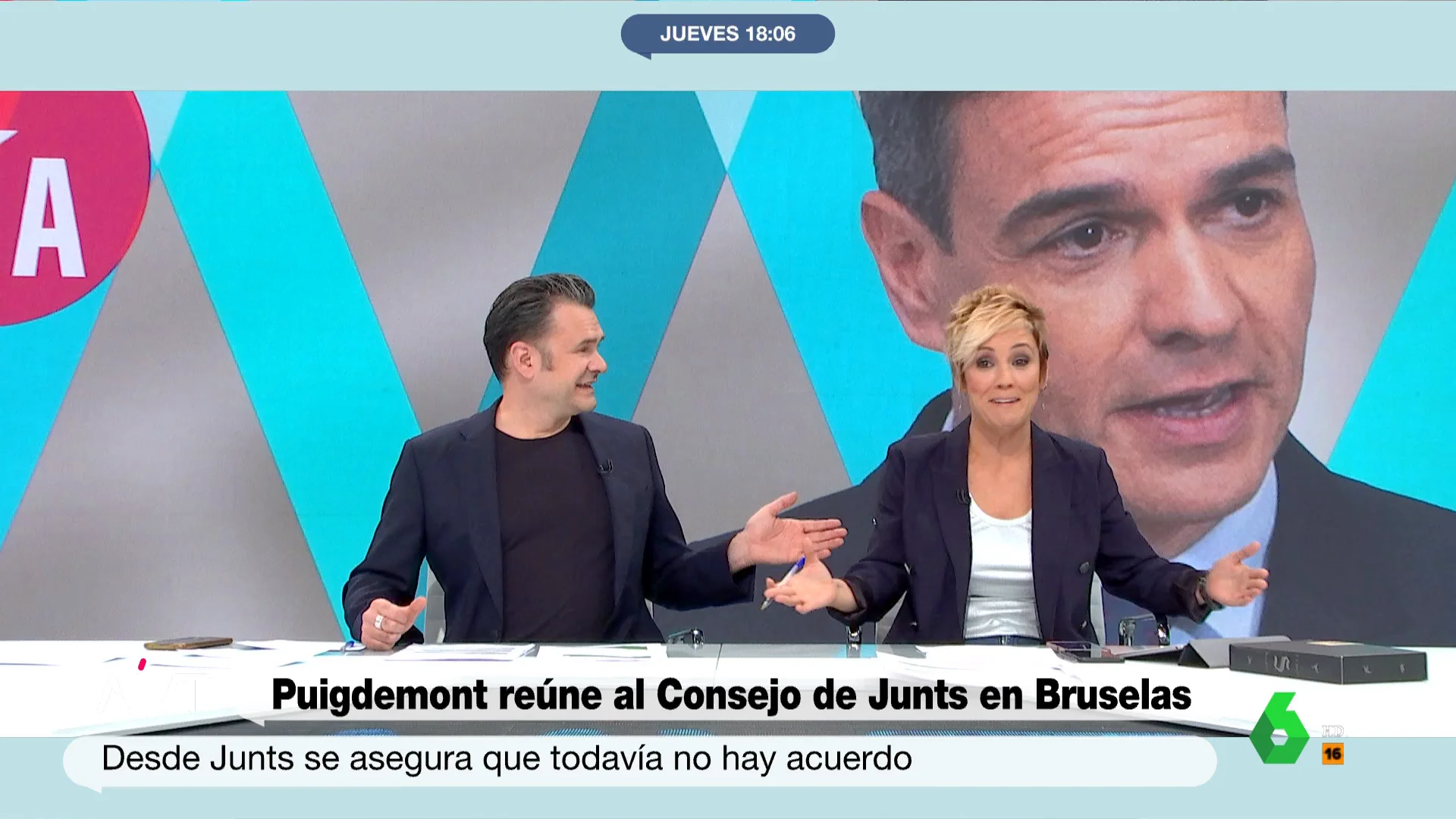 JUEVES 18:06

A

Puigdemont reúne al Consejo de Junts en Bruselas

Desde Junts se asegura que todavía no hay acuerdo

6 HD

16